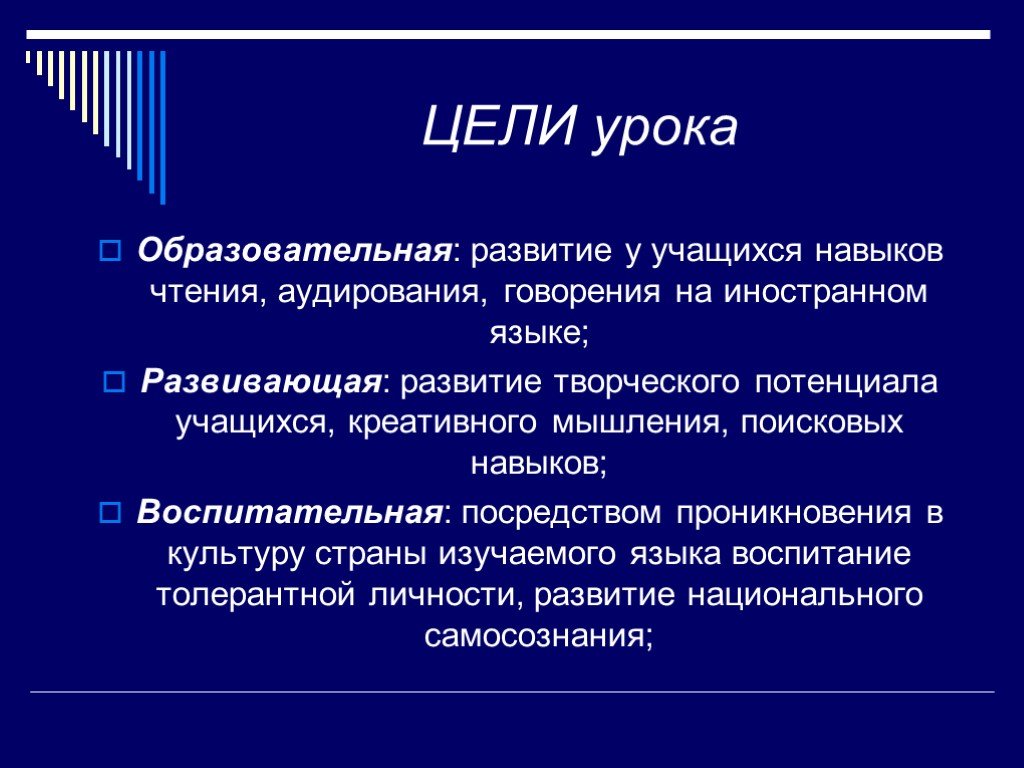 ЦЕЛИ урока

Образовательная: развитие у учащихся навыков чтения, аудирования, говорения на иностранном языке;

Развивающая: развитие творческого потенциала учащихся, креативного мышления, поисковых навыков;

Воспитательная: посредством проникновения в культуру страны изучаемого языка воспитание толерантной личности, развитие национального самосознания;